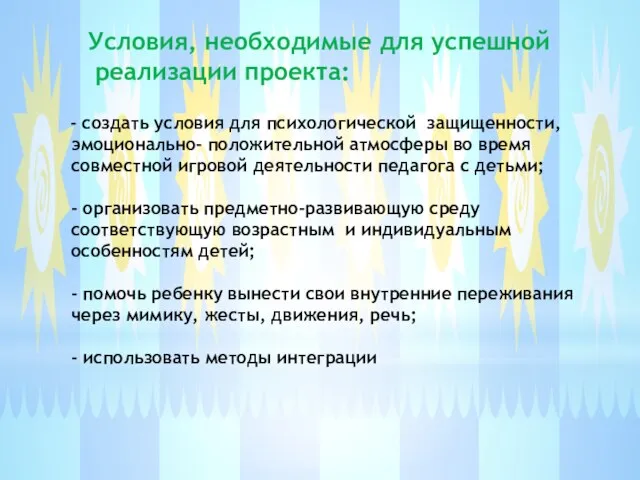 Условия, необходимые для успешной реализации проекта:

- создать условия для психологической защищенности, эмоционально- положительной атмосферы во время совместной игровой деятельности педагога с детьми;

- организовать предметно-развивающую среду соответствующую возрастным и индивидуальным особенностям детей;

- помочь ребенку вынести свои внутренние переживания через мимику, жесты, движения, речь;

- использовать методы интеграции